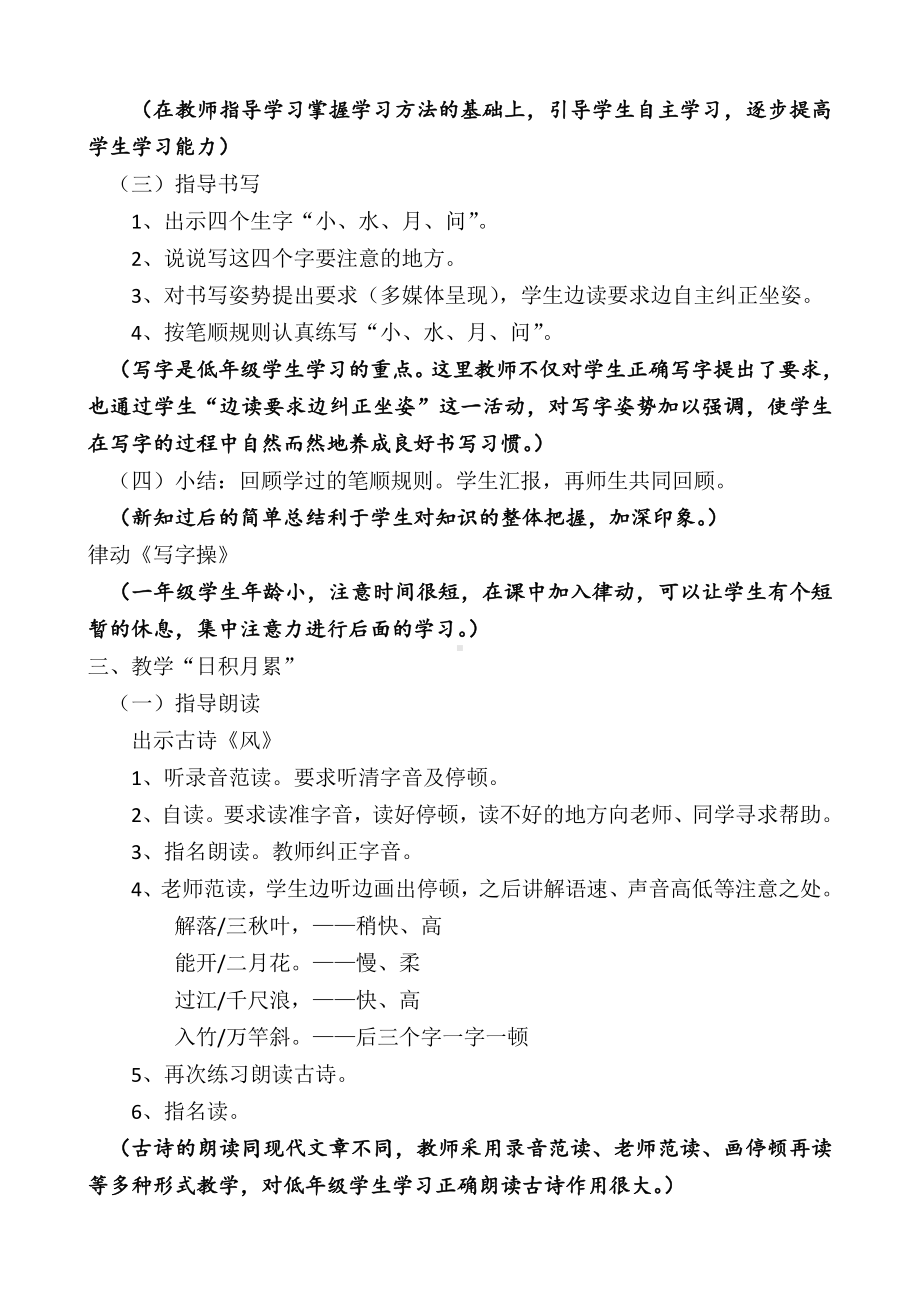 （在教师指导学习掌握学习方法的基础上，引导学生自主学习，逐步提高学生学习能力）

（三）指导书写

1、出示四个生字“小、水、月、问”。

2、说说写这四个字要注意的地方。

3、对书写姿势提出要求（多媒体呈现），学生边读要求边自主纠正坐姿。

4、按笔顺规则认真练写“小、水、月、问”。

（写字是低年级学生学习的重点。这里教师不仅对学生正确写字提出了要求，也通过学生“边读要求边纠正坐姿”这一活动，对写字姿势加以强调，使学生在写字的过程中自然而然地养成良好书写习惯。）

（四）小结：回顾学过的笔顺规则。学生汇报，再师生共同回顾。

（新知过后的简单总结利于学生对知识的整体把握，加深印象。）

律动《写字操》

（一年级学生年龄小，注意时间很短，在课中加入律动，可以让学生有个短暂的休息，集中注意力进行后面的学习。）

三、教学“日积月累”

（一）指导朗读

出示古诗《风》

1、听录音范读。要求听清字音及停顿。

2、自读。要求读准字音，读好停顿，读不好的地方向老师、同学寻求帮助。

3、指名朗读。教师纠正字音。

4、老师范读，学生边听边画出停顿，之后讲解语速、声音高低等注意之处。

解落/三秋叶，——稍快、高

能开/二月花。——慢、柔

过江/千尺浪，——快、高

入竹/万竿斜。——后三个字一字一顿

5、再次练习朗读古诗。

6、指名读。

（古诗的朗读同现代文章不同，教师采用录音范读、老师范读、画停顿再读等多种形式教学，对低年级学生学习正确朗读古诗作用很大。）